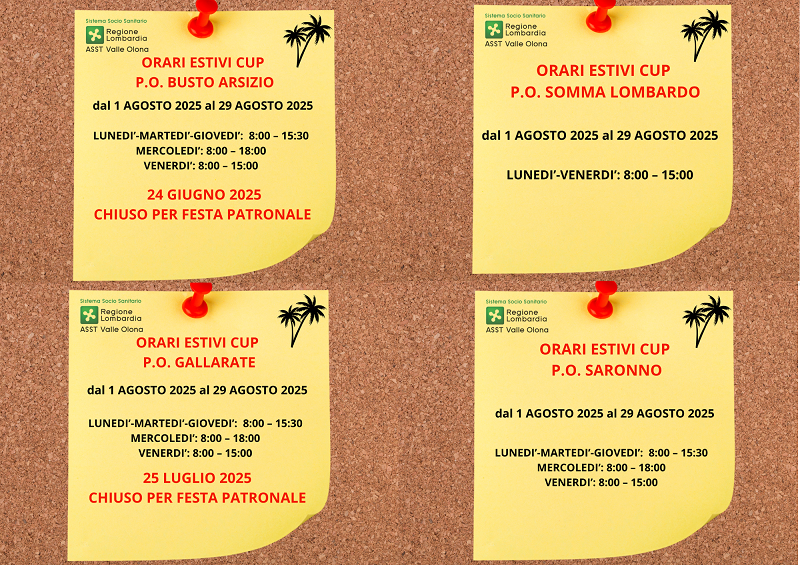 Sistema Socio Sanitario
Regione Lombardia
ASST Valle Olona

ORARI ESTIVI CUP
P.O. BUSTO ARSIZIO

dal 1 AGOSTO 2025 al 29 AGOSTO 2025

LUNEDI'-MARTEDI'-GIOVEDI': 8:00 – 15:30
MERCOLEDI': 8:00 – 18:00
VENERDI': 8:00 – 15:00

24 GIUGNO 2025
CHIUSO PER FESTA PATRONALE

Sistema Socio Sanitario
Regione Lombardia
ASST Valle Olona

ORARI ESTIVI CUP
P.O. SOMMA LOMBARDO

dal 1 AGOSTO 2025 al 29 AGOSTO 2025

LUNEDI'-VENERDI': 8:00 – 15:00

Sistema Socio Sanitario
Regione Lombardia
ASST Valle Olona

ORARI ESTIVI CUP
P.O. GALLARATE

dal 1 AGOSTO 2025 al 29 AGOSTO 2025

LUNEDI'-MARTEDI'-GIOVEDI': 8:00 – 15:30
MERCOLEDI': 8:00 – 18:00
VENERDI': 8:00 – 15:00

25 LUGLIO 2025
CHIUSO PER FESTA PATRONALE

Sistema Socio Sanitario
Regione Lombardia
ASST Valle Olona

ORARI ESTIVI CUP
P.O. SARONNO

dal 1 AGOSTO 2025 al 29 AGOSTO 2025

LUNEDI'-MARTEDI'-GIOVEDI': 8:00 – 15:30
MERCOLEDI': 8:00 – 18:00
VENERDI': 8:00 – 15:00